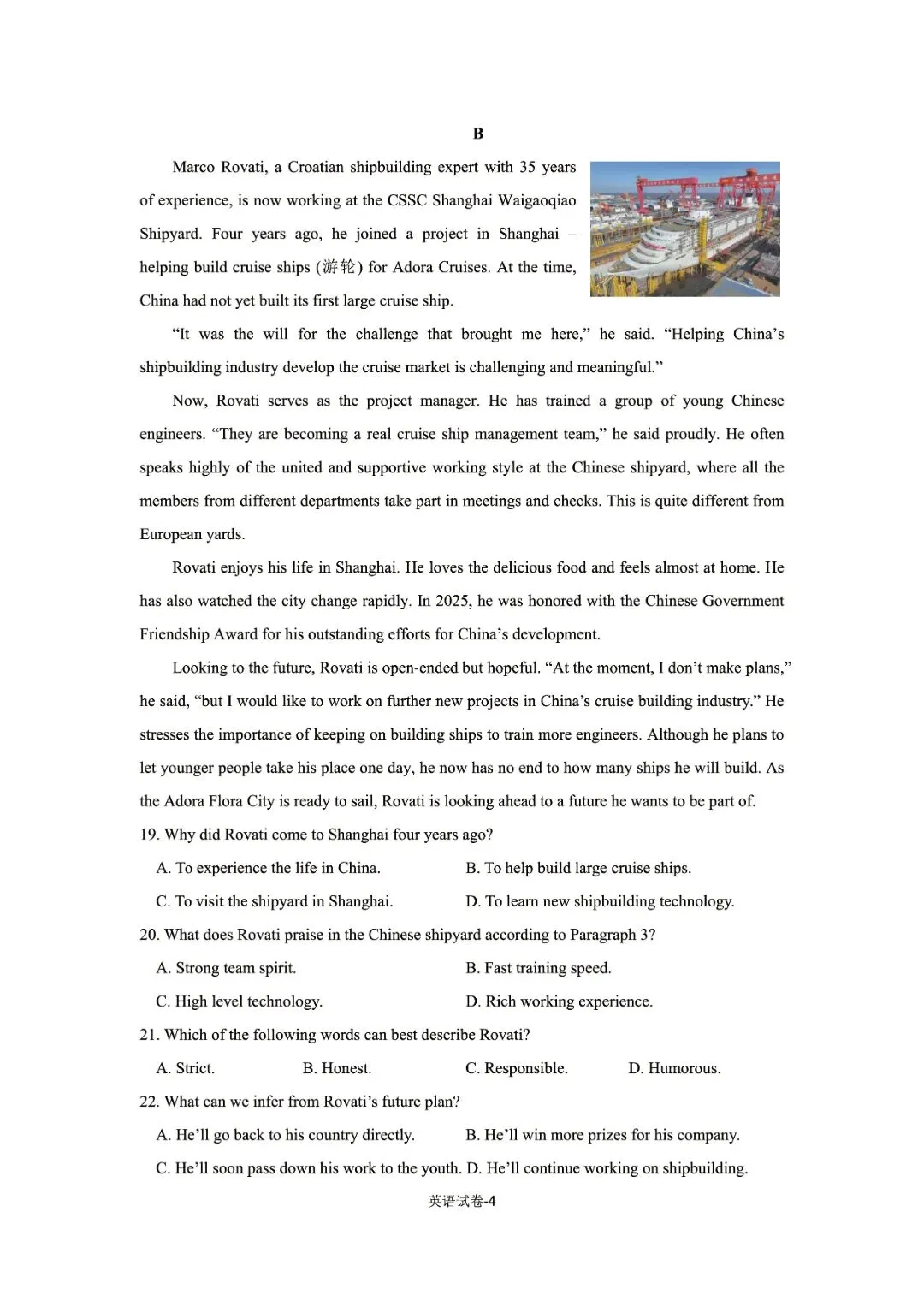 B

Marco Rovati, a Croatian shipbuilding expert with 35 years of experience, is now working at the CSSC Shanghai Waigaoqiao Shipyard. Four years ago, he joined a project in Shanghai – helping build cruise ships (游轮) for Adora Cruises. At the time, China had not yet built its first large cruise ship.

“It was the will for the challenge that brought me here,” he said. “Helping China’s shipbuilding industry develop the cruise market is challenging and meaningful.”

Now, Rovati serves as the project manager. He has trained a group of young Chinese engineers. “They are becoming a real cruise ship management team,” he said proudly. He often speaks highly of the united and supportive working style at the Chinese shipyard, where all the members from different departments take part in meetings and checks. This is quite different from European yards.

Rovati enjoys his life in Shanghai. He loves the delicious food and feels almost at home. He has also watched the city change rapidly. In 2025, he was honored with the Chinese Government Friendship Award for his outstanding efforts for China’s development.

Looking to the future, Rovati is open-ended but hopeful. “At the moment, I don’t make plans,” he said, “but I would like to work on further new projects in China’s cruise building industry.” He stresses the importance of keeping on building ships to train more engineers. Although he plans to let younger people take his place one day, he now has no end to how many ships he will build. As the Adora Flora City is ready to sail, Rovati is looking ahead to a future he wants to be part of.

19. Why did Rovati come to Shanghai four years ago?

A. To experience the life in China.
B. To help build large cruise ships.
C. To visit the shipyard in Shanghai.
D. To learn new shipbuilding technology.

20. What does Rovati praise in the Chinese shipyard according to Paragraph 3?

A. Strong team spirit.
B. Fast training speed.
C. High level technology.
D. Rich working experience.

21. Which of the following words can best describe Rovati?

A. Strict.
B. Honest.
C. Responsible.
D. Humorous.

22. What can we infer from Rovati’s future plan?

A. He’ll go back to his country directly.
B. He’ll win more prizes for his company.
C. He’ll soon pass down his work to the youth.
D. He’ll continue working on shipbuilding.

英语试卷-4